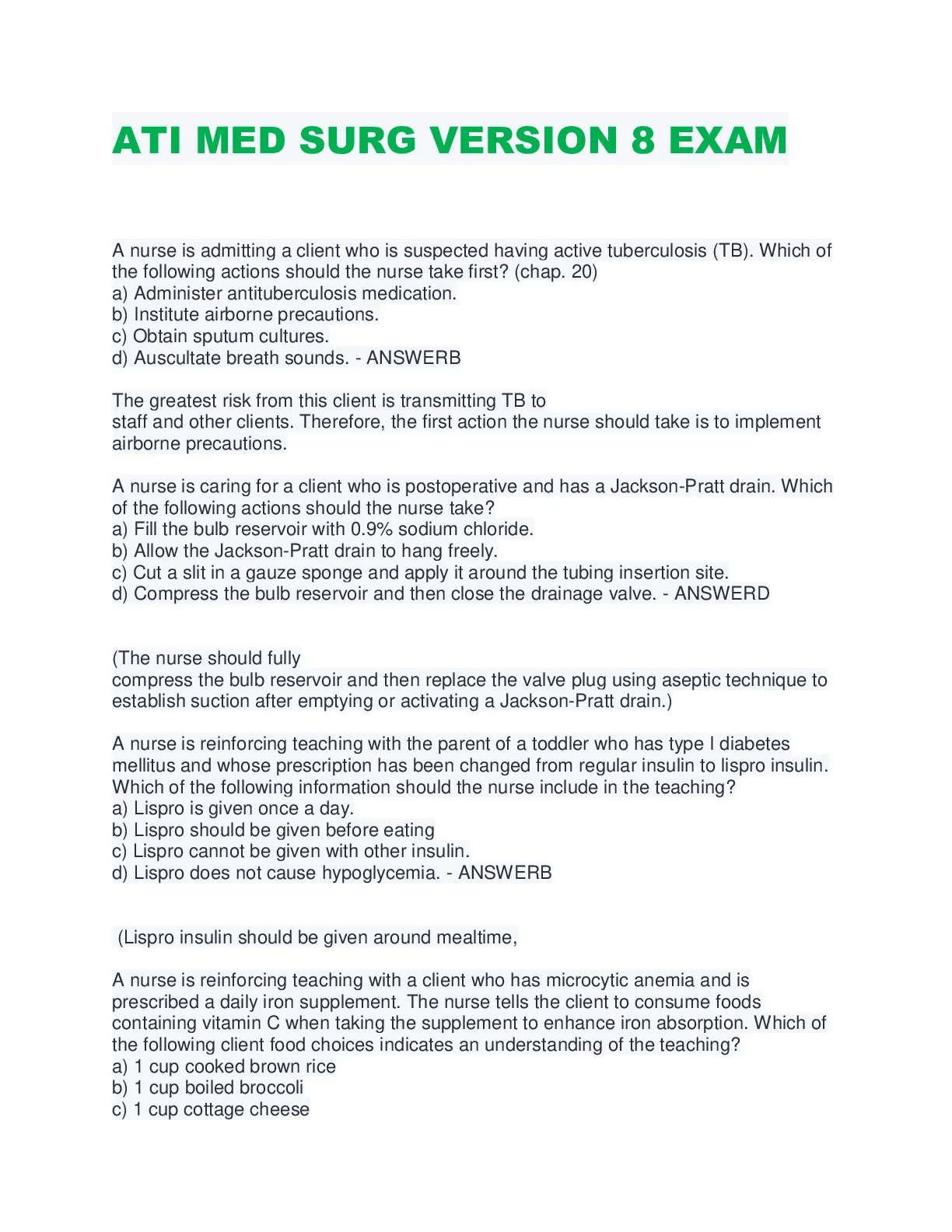 ATI MED SURG VERSION 8 EXAM

A nurse is admitting a client who is suspected having active tuberculosis (TB). Which of the following actions should the nurse take first? (chap. 20)
a) Administer antituberculosis medication.
b) Institute airborne precautions.
c) Obtain sputum cultures.
d) Auscultate breath sounds. - ANSWERB

The greatest risk from this client is transmitting TB to staff and other clients. Therefore, the first action the nurse should take is to implement airborne precautions.

A nurse is caring for a client who is postoperative and has a Jackson-Pratt drain. Which of the following actions should the nurse take?
a) Fill the bulb reservoir with 0.9% sodium chloride.
b) Allow the Jackson-Pratt drain to hang freely.
c) Cut a slit in a gauze sponge and apply it around the tubing insertion site.
d) Compress the bulb reservoir and then close the drainage valve. - ANSWERD

(The nurse should fully compress the bulb reservoir and then replace the valve plug using aseptic technique to establish suction after emptying or activating a Jackson-Pratt drain.)

A nurse is reinforcing teaching with the parent of a toddler who has type I diabetes mellitus and whose prescription has been changed from regular insulin to lispro insulin. Which of the following information should the nurse include in the teaching?
a) Lispro is given once a day.
b) Lispro should be given before eating
c) Lispro cannot be given with other insulin.
d) Lispro does not cause hypoglycemia. - ANSWERB

(Lispro insulin should be given around mealtime,

A nurse is reinforcing teaching with a client who has microcytic anemia and is prescribed a daily iron supplement. The nurse tells the client to consume foods containing vitamin C when taking the supplement to enhance iron absorption. Which of the following client food choices indicates an understanding of the teaching?
a) 1 cup cooked brown rice
b) 1 cup boiled broccoli
c) 1 cup cottage cheese